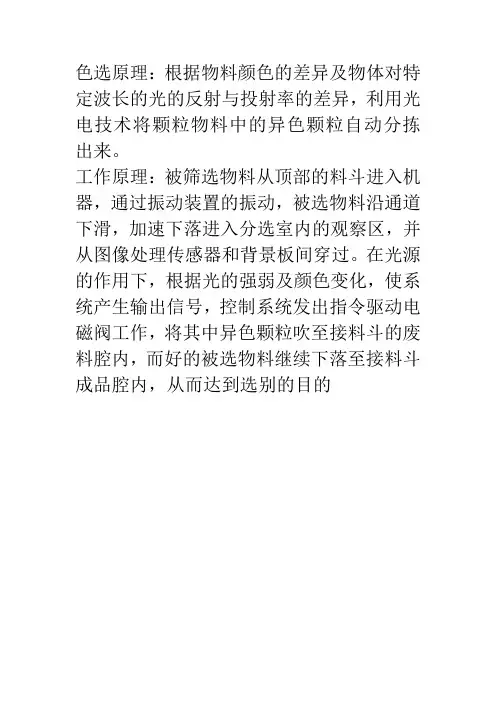 色选原理：根据物料颜色的差异及物体对特定波长的光的反射与投射率的差异，利用光电技术将颗粒物料中的异色颗粒自动分拣出来。

工作原理：被筛选物料从顶部的料斗进入机器，通过振动装置的振动，被选物料沿通道下滑，加速下落进入分选室内的观察区，并从图像处理传感器和背景板间穿过。在光源的作用下，根据光的强弱及颜色变化，使系统产生输出信号，控制系统发出指令驱动电磁阀工作，将其中异色颗粒吹至接料斗的废料腔内，而好的被选物料继续下落至接料斗成品腔内，从而达到选别的目的